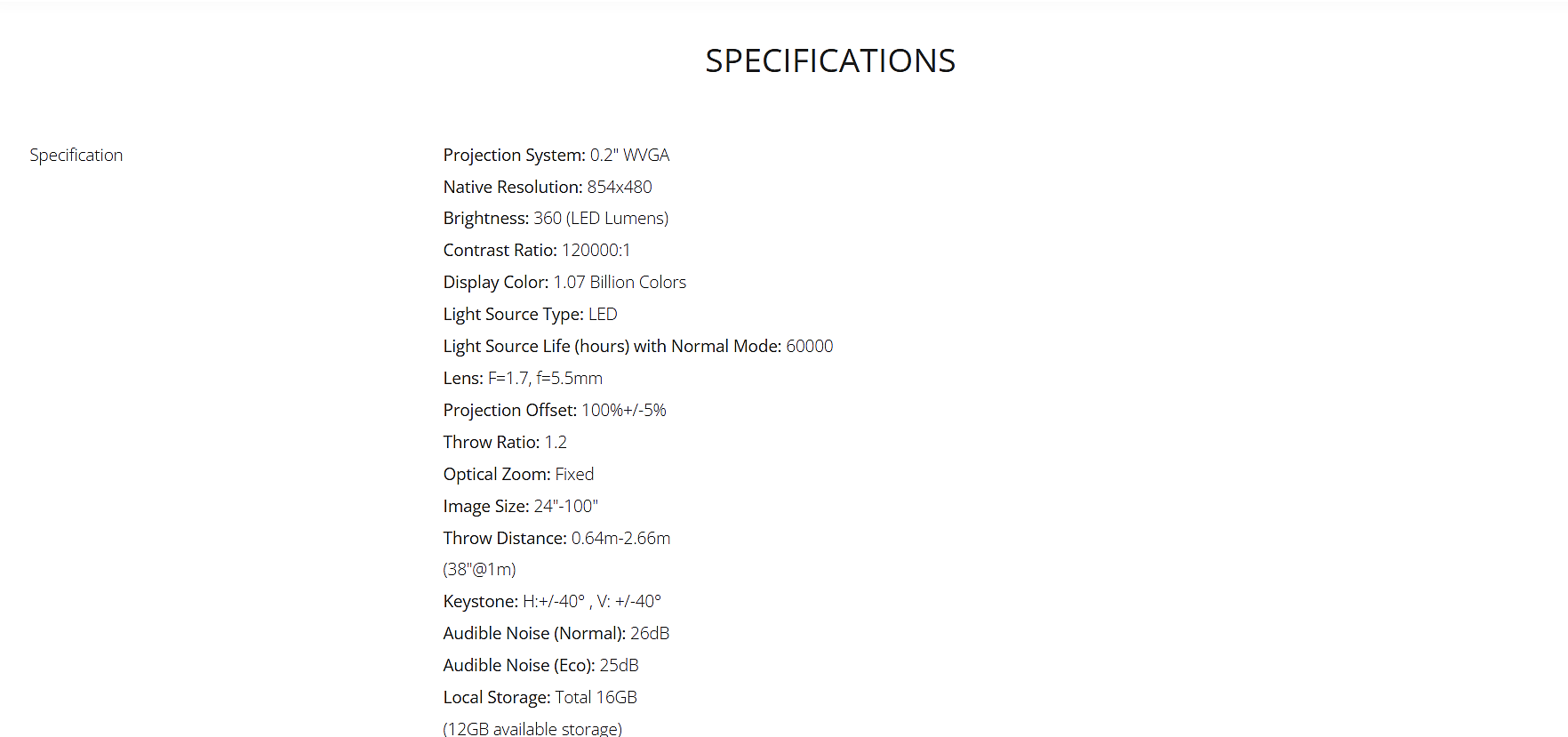 SPECIFICATIONS

Specification

Projection System: 0.2" WVGA
Native Resolution: 854x480
Brightness: 360 (LED Lumens)
Contrast Ratio: 120000:1
Display Color: 1.07 Billion Colors
Light Source Type: LED
Light Source Life (hours) with Normal Mode: 60000
Lens: F=1.7, f=5.5mm
Projection Offset: 100%+/-5%
Throw Ratio: 1.2
Optical Zoom: Fixed
Image Size: 24"-100"
Throw Distance: 0.64m-2.66m
(38"@1m)
Keystone: H:+/-40° , V: +/-40°
Audible Noise (Normal): 26dB
Audible Noise (Eco): 25dB
Local Storage: Total 16GB
(12GB available storage)